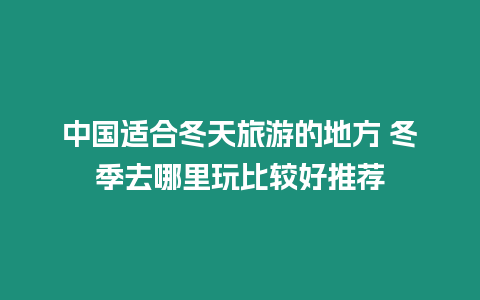 中国适合冬天旅游的地方 冬季去哪里玩比较好推荐